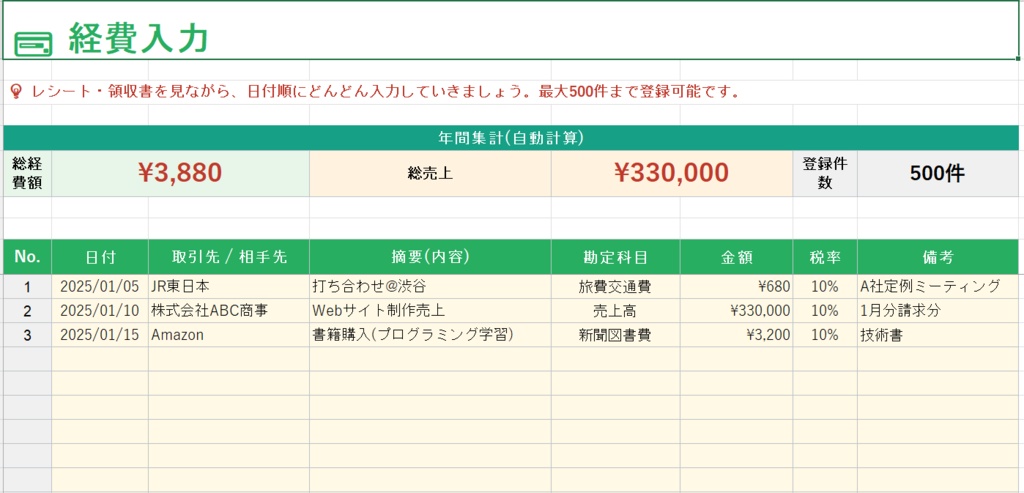 経費入力

レシート・領収書を見ながら、日付順にどんどん入力していきましょう。最大500件まで登録可能です。

年間集計(自動計算)

| 総経費額 | ¥3,880 | 総売上 | ¥330,000 | 登録件数 | 500件 |
|---|---|---|---|---|---|

| No. | 日付 | 取引先 / 相手先 | 摘要(内容) | 勘定科目 | 金額 | 税率 | 備考 |
|---|---|---|---|---|---|---|---|
| 1 | 2025/01/05 | JR東日本 | 打ち合わせ@渋谷 | 旅費交通費 | ¥680 | 10% | A社定例ミーティング |
| 2 | 2025/01/10 | 株式会社ABC商事 | Webサイト制作売上 | 売上高 | ¥330,000 | 10% | 1月分請求分 |
| 3 | 2025/01/15 | Amazon | 書籍購入(プログラミング学習) | 新聞図書費 | ¥3,200 | 10% | 技術書 |